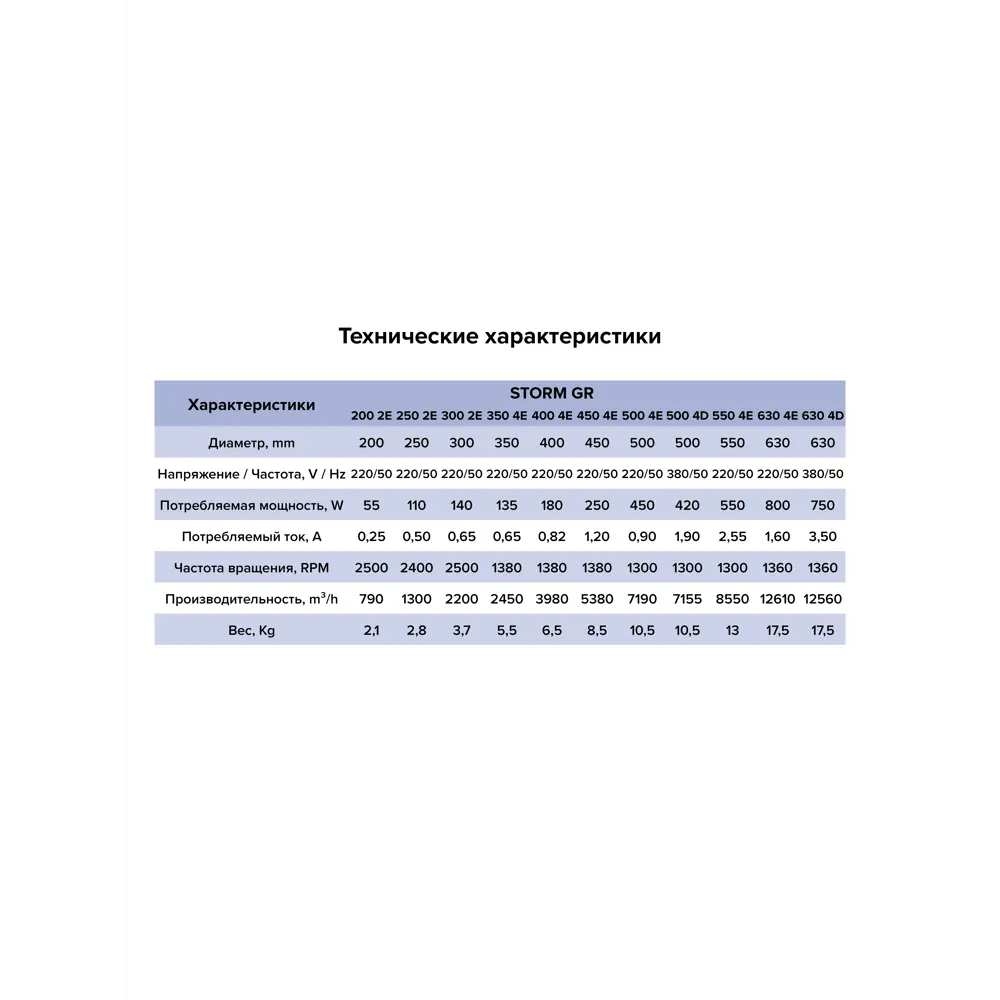 Технические характеристики

| Характеристики | STORM GR | | | | | | | | | | |
|---|---|---|---|---|---|---|---|---|---|---|---|
| | 200 2E | 250 2E | 300 2E | 350 4E | 400 4E | 450 4E | 500 4E | 500 4D | 550 4E | 630 4E | 630 4D |
| Диаметр, mm | 200 | 250 | 300 | 350 | 400 | 450 | 500 | 500 | 550 | 630 | 630 |
| Напряжение / Частота, V / Hz | 220/50 | 220/50 | 220/50 | 220/50 | 220/50 | 220/50 | 220/50 | 380/50 | 220/50 | 220/50 | 380/50 |
| Потребляемая мощность, W | 55 | 110 | 140 | 135 | 180 | 250 | 450 | 420 | 550 | 800 | 750 |
| Потребляемый ток, A | 0,25 | 0,50 | 0,65 | 0,65 | 0,82 | 1,20 | 0,90 | 1,90 | 2,55 | 1,60 | 3,50 |
| Частота вращения, RPM | 2500 | 2400 | 2500 | 1380 | 1380 | 1380 | 1300 | 1300 | 1300 | 1360 | 1360 |
| Производительность, $m^3/h$ | 790 | 1300 | 2200 | 2450 | 3980 | 5380 | 7190 | 7155 | 8550 | 12610 | 12560 |
| Вес, Kg | 2,1 | 2,8 | 3,7 | 5,5 | 6,5 | 8,5 | 10,5 | 10,5 | 13 | 17,5 | 17,5 |